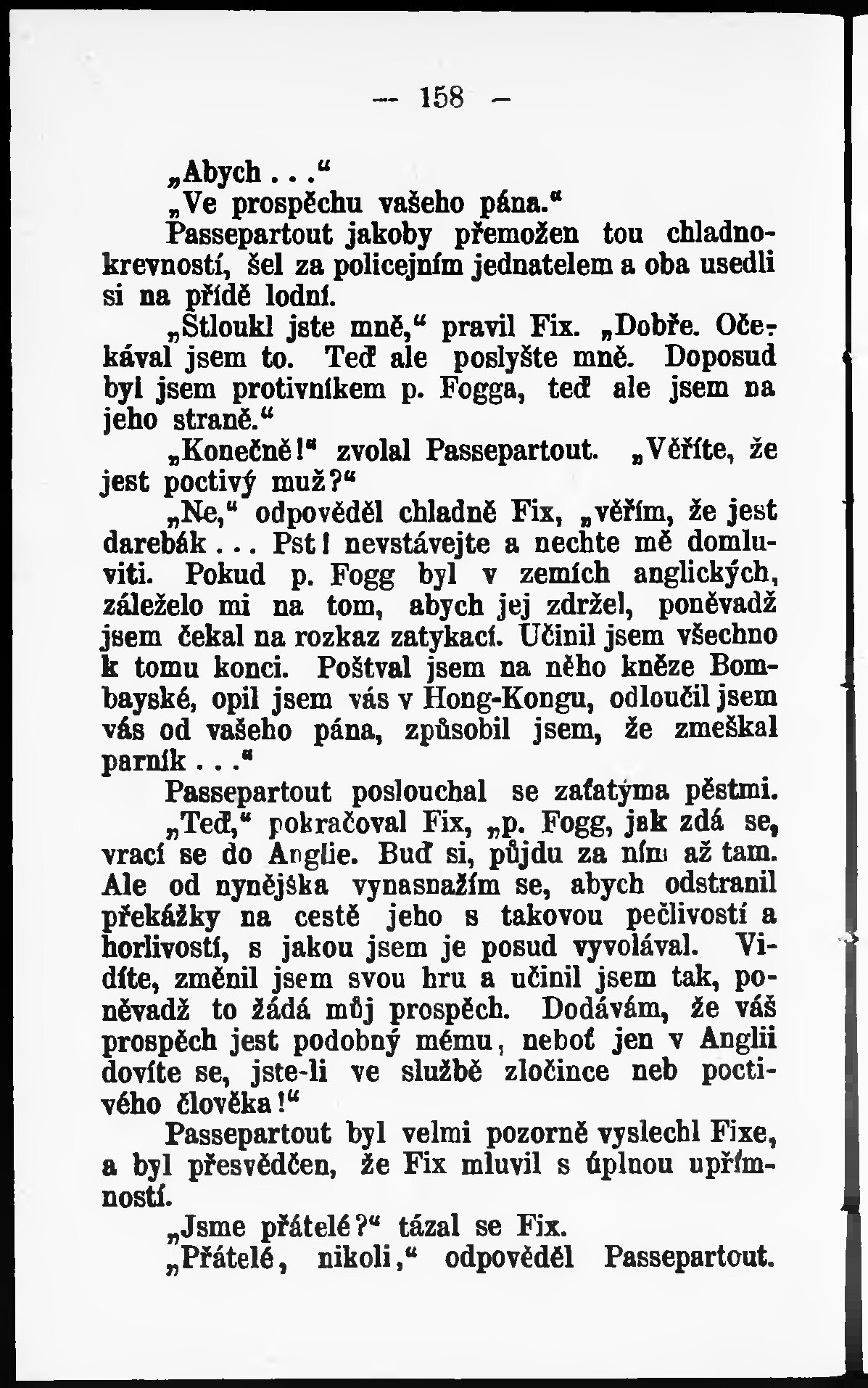 — 158 —

„Abych . . .“

„Ve prospěchu vašeho pána.“

Passepartout jakoby přemožen tou chladnokrevností, šel za policejním jednatelem a oba usedli si na přídě lodní.

„Stloukl jste mně,“ pravil Fix. „Dobře. Očekával jsem to. Teď ale poslyšte mně. Doposud byl jsem protivníkem p. Fogga, teď ale jsem na jeho straně.“

„Konečně!“ zvolal Passepartout. „Věříte, že jest poctivý muž?“

„Ne,“ odpověděl chladně Fix, „věřím, že jest darebák . . . Pst! nevstávejte a nechte mě domluviti. Pokud p. Fogg byl v zemích anglických, záleželo mi na tom, abych jej zdržel, poněvadž jsem čekal na rozkaz zatykací. Učinil jsem všechno k tomu konci. Poštval jsem na něho kněze Bombayské, opil jsem vás v Hong-Kongu, odloučil jsem vás od vašeho pána, způsobil jsem, že zmeškal parník . . .“

Passepartout poslouchal se zaťatýma pěstmi.

„Teď,“ pokračoval Fix, „p. Fogg, jak zdá se, vrací se do Anglie. Buď si, půjdu za ním až tam. Ale od nynějška vynasnažím se, abych odstranil překážky na cestě jeho s takovou pečlivostí a horlivostí, s jakou jsem je posud vyvolával. Vidíte, změnil jsem svou hru a učinil jsem tak, poněvadž to žádá můj prospěch. Dodávám, že váš prospěch jest podobný mému, neboť jen v Anglii dovíte se, jste-li ve službě zločince neb poctivého člověka!“

Passepartout byl velmi pozorně vyslechl Fixe, a byl přesvědčen, že Fix mluvil s úplnou upřímností.

„Jsme přátelé?“ tázal se Fix.

„Přátelé, nikoli,“ odpověděl Passepartout.